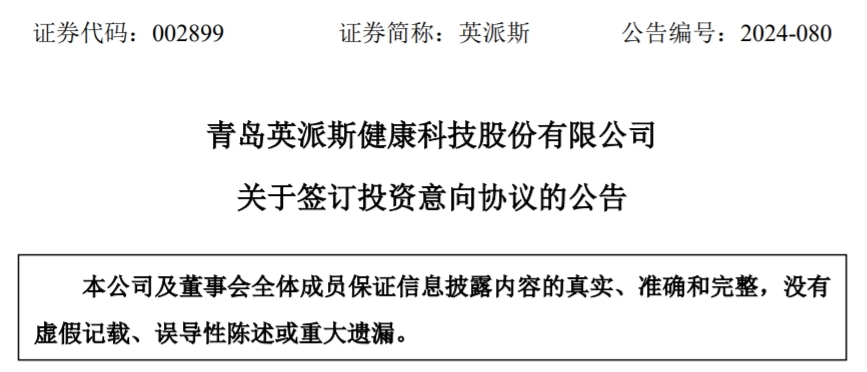 证券代码：002899　　证券简称：英派斯　　公告编号：2024-080

青岛英派斯健康科技股份有限公司

关于签订投资意向协议的公告

本公司及董事会全体成员保证信息披露内容的真实、准确和完整，没有虚假记载、误导性陈述或重大遗漏。